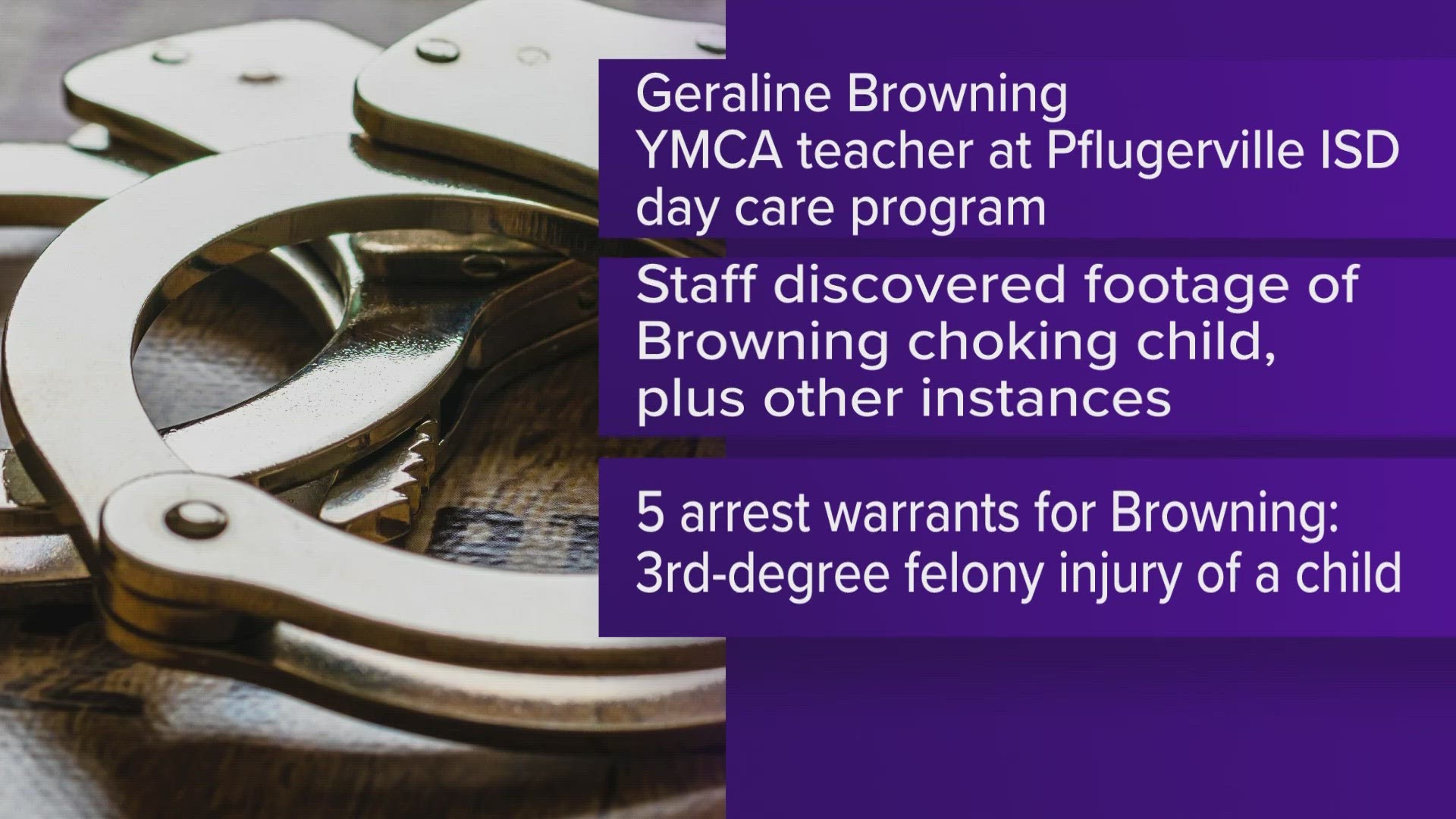 Geraline Browning
YMCA teacher at Pflugerville ISD day care program

Staff discovered footage of Browning choking child, plus other instances

5 arrest warrants for Browning: 3rd-degree felony injury of a child